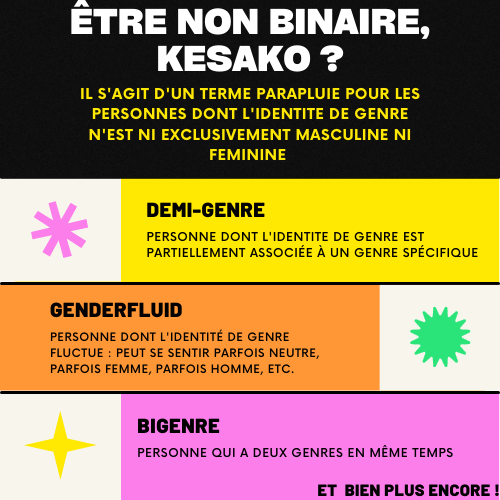 ÊTRE NON BINAIRE, KESAKO ?

IL S'AGIT D'UN TERME PARAPLUIE POUR LES PERSONNES DONT L'IDENTITE DE GENRE N'EST NI EXCLUSIVEMENT MASCULINE NI FEMININE

DEMI-GENRE

PERSONNE DONT L'IDENTITE DE GENRE EST PARTIELLEMENT ASSOCIÉE À UN GENRE SPÉCIFIQUE

GENDERFLUID

PERSONNE DONT L'IDENTITÉ DE GENRE FLUCTUE : PEUT SE SENTIR PARFOIS NEUTRE, PARFOIS FEMME, PARFOIS HOMME, ETC.

BIGENRE

PERSONNE QUI A DEUX GENRES EN MÊME TEMPS

ET BIEN PLUS ENCORE !